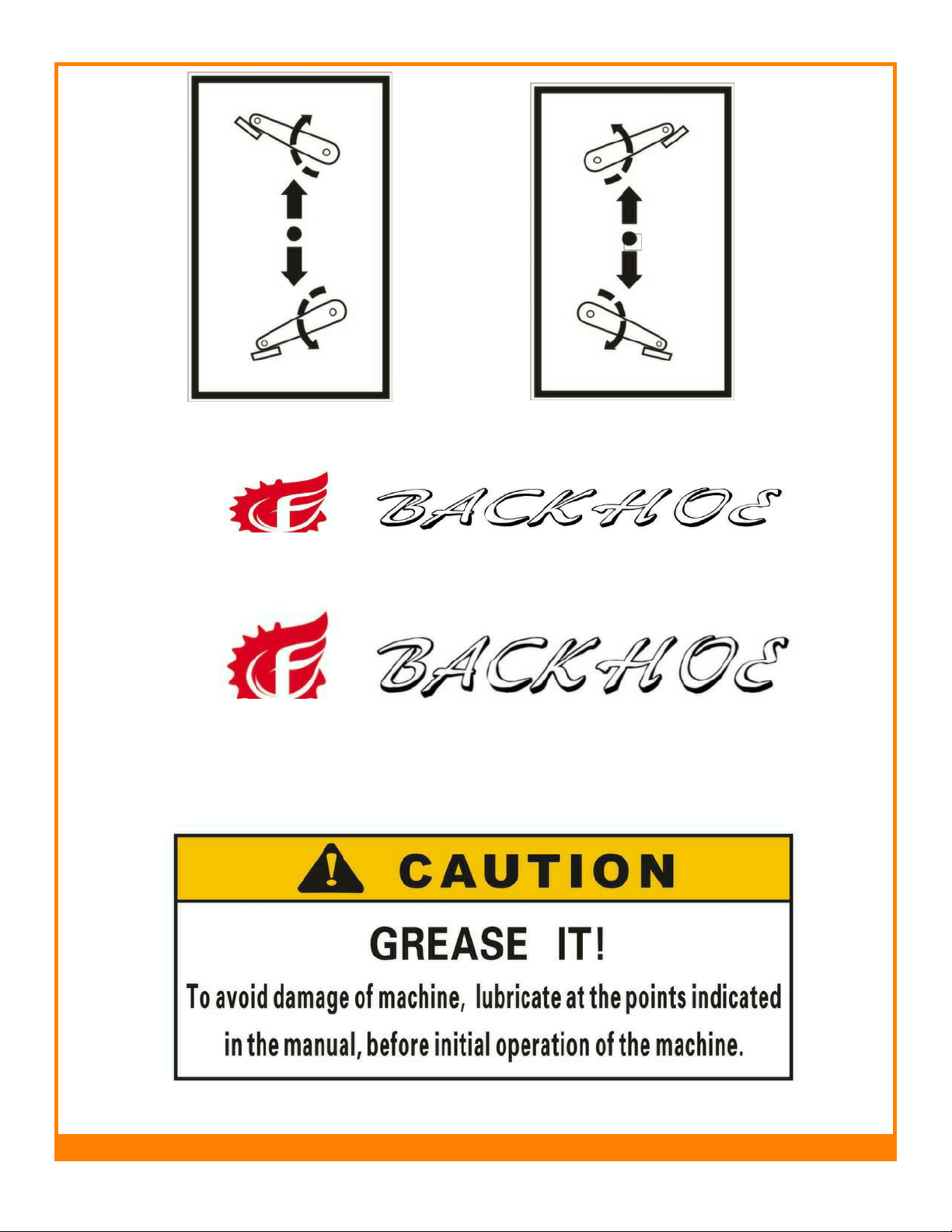 BACKHOE

BACKHOE

CAUTION

GREASE IT!

To avoid damage of machine, lubricate at the points indicated in the manual, before initial operation of the machine.